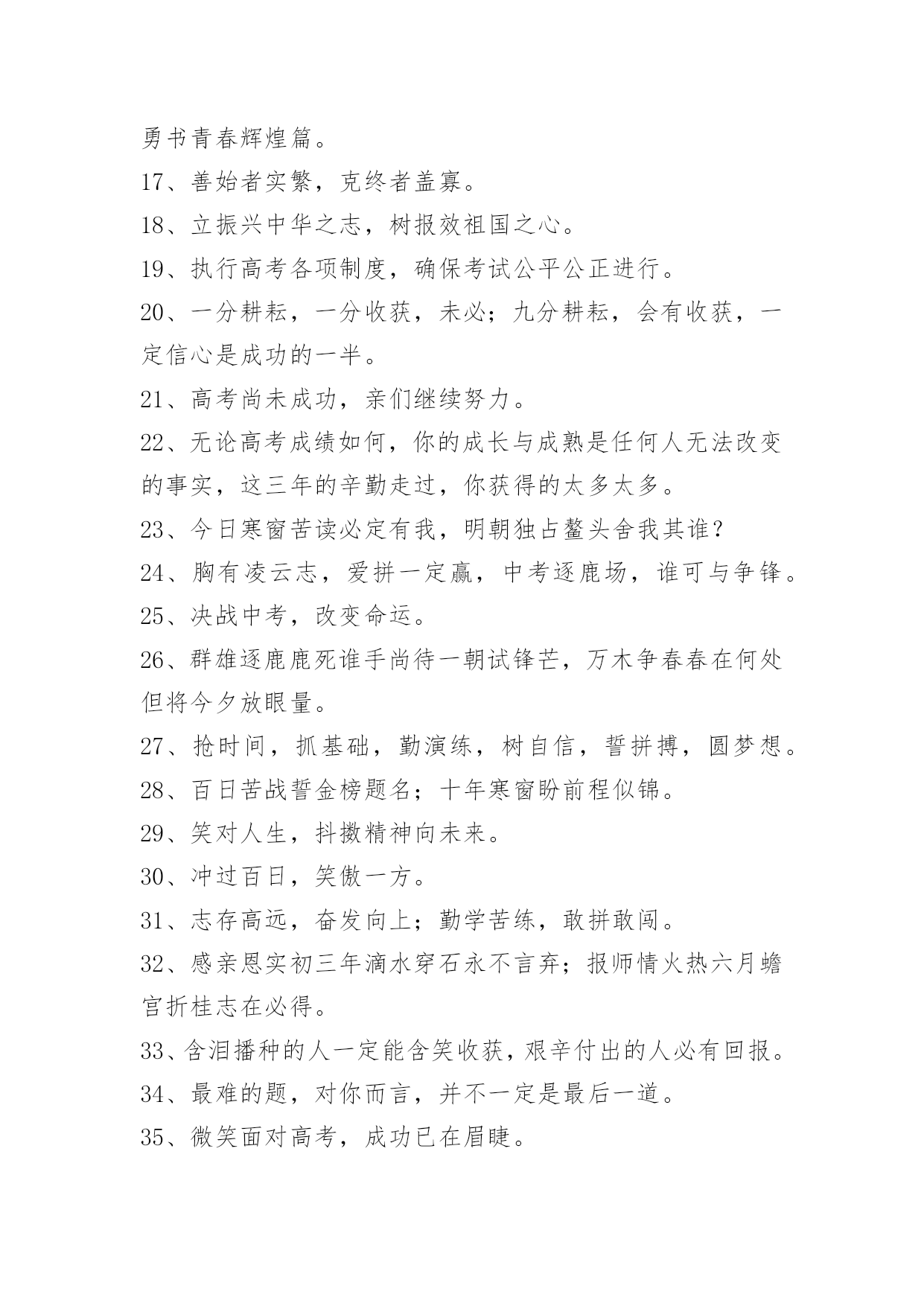 勇书青春辉煌篇。

17、善始者实繁，克终者盖寡。

18、立振兴中华之志，树报效祖国之心。

19、执行高考各项制度，确保考试公平公正进行。

20、一分耕耘，一分收获，未必；九分耕耘，会有收获，一定信心是成功的一半。

21、高考尚未成功，亲们继续努力。

22、无论高考成绩如何，你的成长与成熟是任何人无法改变的事实，这三年的辛勤走过，你获得的太多太多。

23、今日寒窗苦读必定有我，明朝独占鳌头舍我其谁？

24、胸有凌云志，爱拼一定赢，中考逐鹿场，谁可与争锋。

25、决战中考，改变命运。

26、群雄逐鹿鹿死谁手尚待一朝试锋芒，万木争春春在何处但将今夕放眼量。

27、抢时间，抓基础，勤演练，树自信，誓拼搏，圆梦想。

28、百日苦战誓金榜题名；十年寒窗盼前程似锦。

29、笑对人生，抖擞精神向未来。

30、冲过百日，笑傲一方。

31、志存高远，奋发向上；勤学苦练，敢拼敢闯。

32、感亲恩实初三年滴水穿石永不言弃；报师情火热六月蟾宫折桂志在必得。

33、含泪播种的人一定能含笑收获，艰辛付出的人必有回报。

34、最难的题，对你而言，并不一定是最后一道。

35、微笑面对高考，成功已在眉睫。